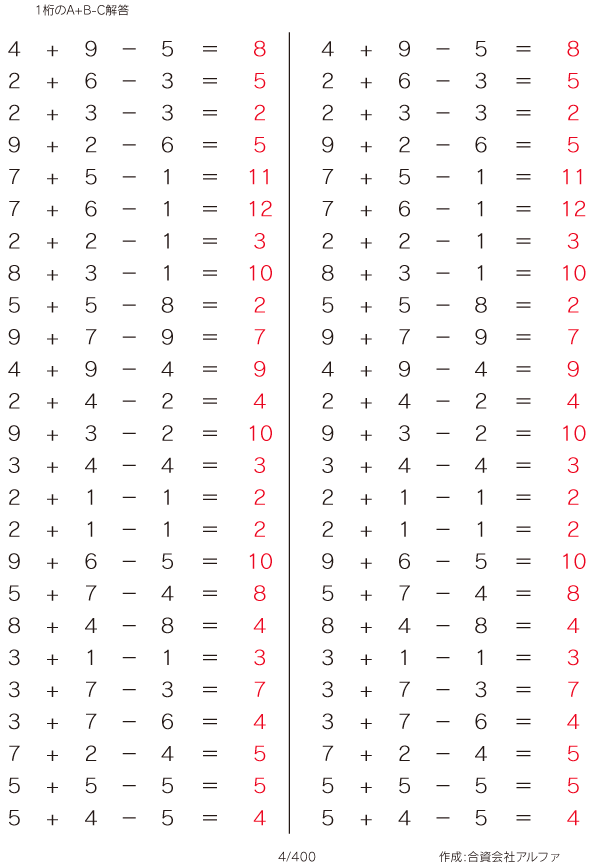 1桁のA+B-C解答

$4 + 9 - 5 = 8$
$2 + 6 - 3 = 5$
$2 + 3 - 3 = 2$
$9 + 2 - 6 = 5$
$7 + 5 - 1 = 11$
$7 + 6 - 1 = 12$
$2 + 2 - 1 = 3$
$8 + 3 - 1 = 10$
$5 + 5 - 8 = 2$
$9 + 7 - 9 = 7$
$4 + 9 - 4 = 9$
$2 + 4 - 2 = 4$
$9 + 3 - 2 = 10$
$3 + 4 - 4 = 3$
$2 + 1 - 1 = 2$
$2 + 1 - 1 = 2$
$9 + 6 - 5 = 10$
$5 + 7 - 4 = 8$
$8 + 4 - 8 = 4$
$3 + 1 - 1 = 3$
$3 + 7 - 3 = 7$
$3 + 7 - 6 = 4$
$7 + 2 - 4 = 5$
$5 + 5 - 5 = 5$
$5 + 4 - 5 = 4$

$4 + 9 - 5 = 8$
$2 + 6 - 3 = 5$
$2 + 3 - 3 = 2$
$9 + 2 - 6 = 5$
$7 + 5 - 1 = 11$
$7 + 6 - 1 = 12$
$2 + 2 - 1 = 3$
$8 + 3 - 1 = 10$
$5 + 5 - 8 = 2$
$9 + 7 - 9 = 7$
$4 + 9 - 4 = 9$
$2 + 4 - 2 = 4$
$9 + 3 - 2 = 10$
$3 + 4 - 4 = 3$
$2 + 1 - 1 = 2$
$2 + 1 - 1 = 2$
$9 + 6 - 5 = 10$
$5 + 7 - 4 = 8$
$8 + 4 - 8 = 4$
$3 + 1 - 1 = 3$
$3 + 7 - 3 = 7$
$3 + 7 - 6 = 4$
$7 + 2 - 4 = 5$
$5 + 5 - 5 = 5$
$5 + 4 - 5 = 4$

4/400

作成:合資会社アルファ